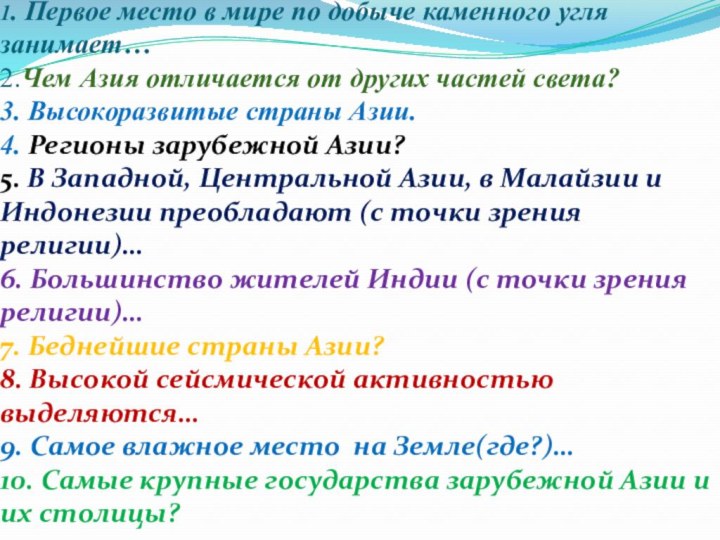 1. Первое место в мире по добыче каменного угля занимает…
2.Чем Азия отличается от других частей света?
3. Высокоразвитые страны Азии.
4. Регионы зарубежной Азии?
5. В Западной, Центральной Азии, в Малайзии и Индонезии преобладают (с точки зрения религии)…
6. Большинство жителей Индии (с точки зрения религии)…
7. Беднейшие страны Азии?
8. Высокой сейсмической активностью выделяются…
9. Самое влажное место на Земле(где?)…
10. Самые крупные государства зарубежной Азии и их столицы?